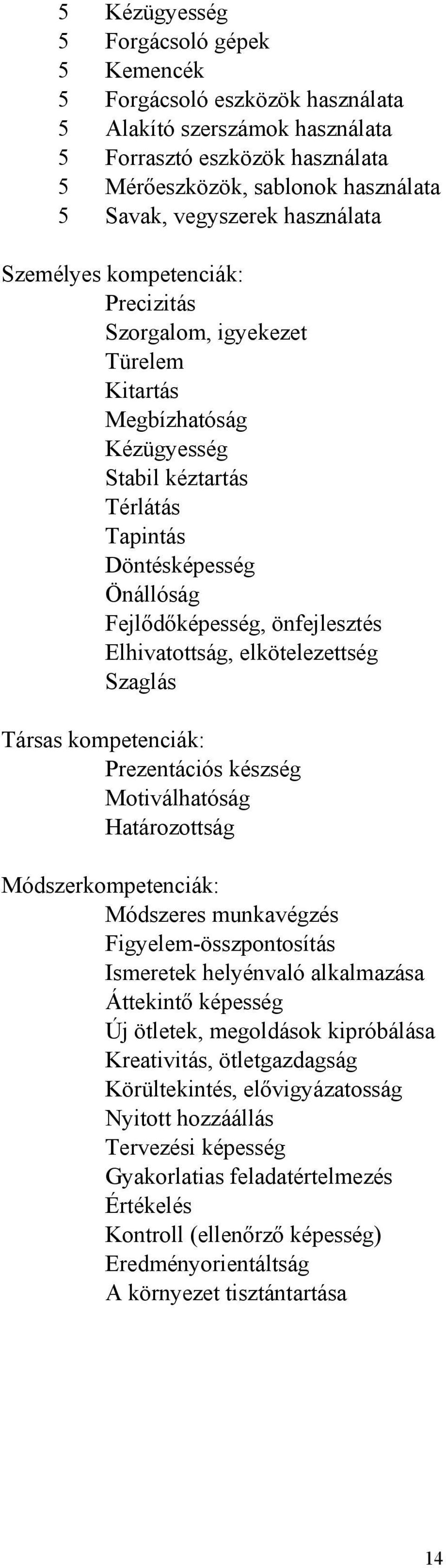 5 Kézügyesség
5 Forgácsoló gépek
5 Kemencék
5 Forgácsoló eszközök használata
5 Alakító szerszámok használata
5 Forrasztó eszközök használata
5 Mérőeszközök, sablonok használata
5 Savak, vegyszerek használata

Személyes kompetenciák:
Precizitás
Szorgalom, igyekezet
Türelem
Kitartás
Megbízhatóság
Kézügyesség
Stabil kéztartás
Térlátás
Tapintás
Döntésképesség
Önállóság
Fejlődőképesség, önfejlesztés
Elhivatottság, elkötelezettség
Szaglás

Társas kompetenciák:
Prezentációs készség
Motiválhatóság
Határozottság

Módszerkompetenciák:
Módszeres munkavégzés
Figyelem-összpontosítás
Ismeretek helyénvaló alkalmazása
Áttekintő képesség
Új ötletek, megoldások kipróbálása
Kreativitás, ötletgazdagság
Körültekintés, elővigyázatosság
Nyitott hozzáállás
Tervezési képesség
Gyakorlatias feladatértelmezés
Értékelés
Kontroll (ellenőrző képesség)
Eredményorientáltság
A környezet tisztántartása

14